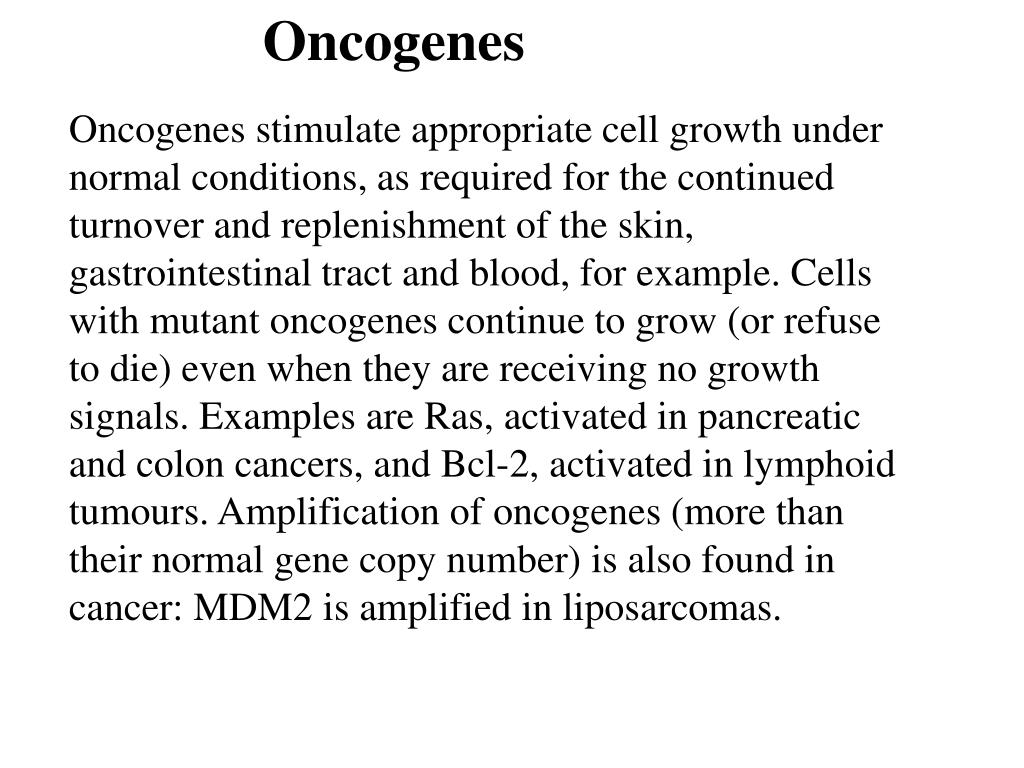 Oncogenes

Oncogenes stimulate appropriate cell growth under normal conditions, as required for the continued turnover and replenishment of the skin, gastrointestinal tract and blood, for example. Cells with mutant oncogenes continue to grow (or refuse to die) even when they are receiving no growth signals. Examples are Ras, activated in pancreatic and colon cancers, and Bcl-2, activated in lymphoid tumours. Amplification of oncogenes (more than their normal gene copy number) is also found in cancer: MDM2 is amplified in liposarcomas.